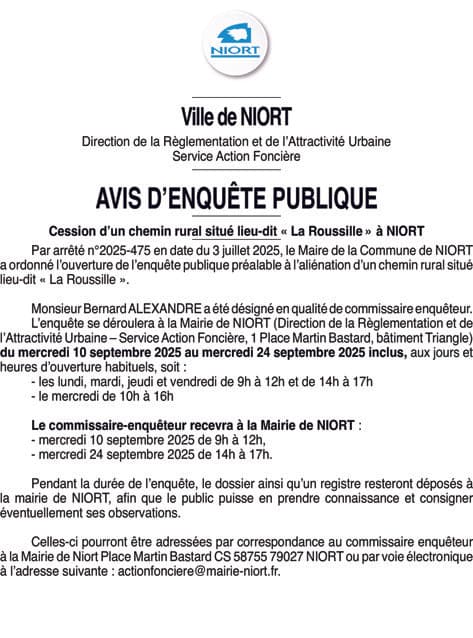 NIORT

Ville de NIORT

Direction de la Règlementation et de l'Attractivité Urbaine
Service Action Foncière

AVIS D'ENQUÊTE PUBLIQUE

Cession d'un chemin rural situé lieu-dit « La Roussille » à NIORT

Par arrêté n°2025-475 en date du 3 juillet 2025, le Maire de la Commune de NIORT a ordonné l'ouverture de l'enquête publique préalable à l'aliénation d'un chemin rural situé lieu-dit « La Roussille ».

Monsieur Bernard ALEXANDRE a été désigné en qualité de commissaire enquêteur.
L'enquête se déroulera à la Mairie de NIORT (Direction de la Règlementation et de l'Attractivité Urbaine – Service Action Foncière, 1 Place Martin Bastard, bâtiment Triangle) du mercredi 10 septembre 2025 au mercredi 24 septembre 2025 inclus, aux jours et heures d'ouverture habituels, soit :
- les lundi, mardi, jeudi et vendredi de 9h à 12h et de 14h à 17h
- le mercredi de 10h à 16h

Le commissaire-enquêteur recevra à la Mairie de NIORT :
- mercredi 10 septembre 2025 de 9h à 12h,
- mercredi 24 septembre 2025 de 14h à 17h.

Pendant la durée de l'enquête, le dossier ainsi qu'un registre resteront déposés à la mairie de NIORT, afin que le public puisse en prendre connaissance et consigner éventuellement ses observations.

Celles-ci pourront être adressées par correspondance au commissaire enquêteur à la Mairie de Niort Place Martin Bastard CS 58755 79027 NIORT ou par voie électronique à l'adresse suivante : actionfonciere@mairie-niort.fr.